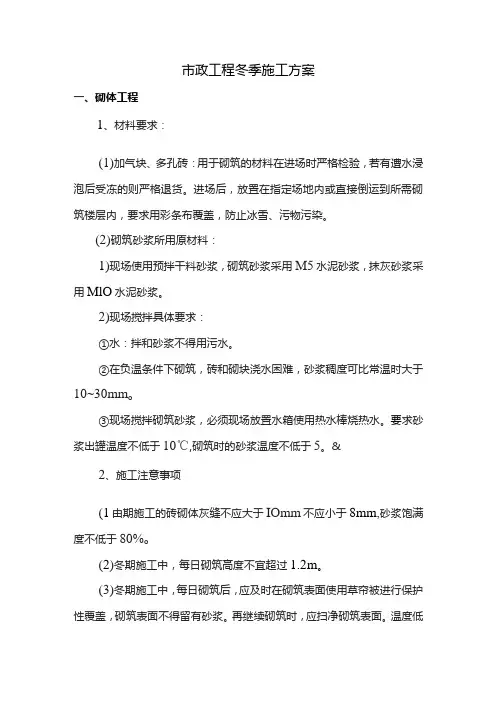 市政工程冬季施工方案

一、砌体工程

1、材料要求：

(1)加气块、多孔砖：用于砌筑的材料在进场时严格检验，若有遭水浸泡后受冻的则严格退货。进场后，放置在指定场地内或直接倒运到所需砌筑楼层内，要求用彩条布覆盖，防止冰雪、污物污染。

(2)砌筑砂浆所用原材料：

1)现场使用预拌干料砂浆，砌筑砂浆采用 M5 水泥砂浆，抹灰砂浆采用 MlO 水泥砂浆。

2)现场搅拌具体要求：

①水：拌和砂浆不得用污水。

②在负温条件下砌筑，砖和砌块浇水困难，砂浆稠度可比常温时大于 10~30mm。

③现场搅拌砌筑砂浆，必须现场放置水箱使用热水棒烧热水。要求砂浆出罐温度不低于 10℃,砌筑时的砂浆温度不低于 5。&

2、施工注意事项

(1 由期施工的砖砌体灰缝不应大于 IOmm 不应小于 8mm,砂浆饱满度不低于 80%。

(2)冬期施工中，每日砌筑高度不宜超过 1.2m。

(3)冬期施工中，每日砌筑后，应及时在砌筑表面使用草帘被进行保护性覆盖，砌筑表面不得留有砂浆。再继续砌筑时，应扫净砌筑表面。温度低